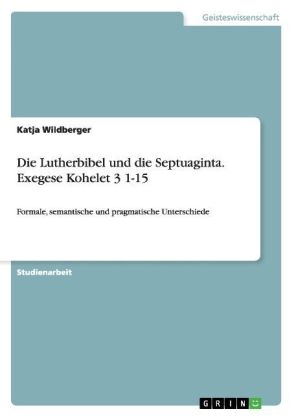 Geisteswissenschaft

Katja Wildberger

Die Lutherbibel und die Septuaginta. Exegese Kohelet 3 1-15

Formale, semantische und pragmatische Unterschiede

Studienarbeit

GRIN